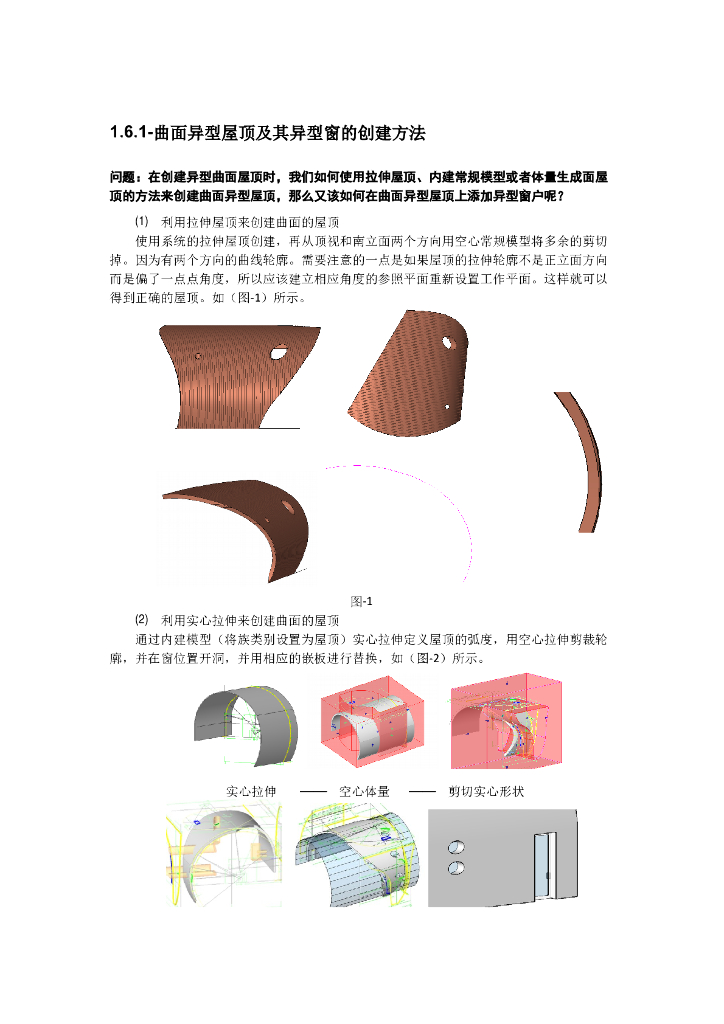 1.6.1-曲面异型屋顶及其异型窗的创建方法

问题：在创建异型曲面屋顶时，我们如何使用拉伸屋顶、内建常规模型或者体量生成面屋顶的方法来创建曲面异型屋顶，那么又该如何在曲面异型屋顶上添加异型窗户呢？

(1) 利用拉伸屋顶来创建曲面的屋顶

使用系统的拉伸屋顶创建，再从顶视和南立面两个方向用空心常规模型将多余的剪切掉。因为有两个方向的曲线轮廓。需要注意的一点是如果屋顶的拉伸轮廓不是正立面方向而是偏了一点点角度，所以应该建立相应角度的参照平面重新设置工作平面。这样就可以得到正确的屋顶。如（图-1）所示。

图-1

(2) 利用实心拉伸来创建曲面的屋顶

通过内建模型（将族类别设置为屋顶）实心拉伸定义屋顶的弧度，用空心拉伸剪裁轮廓，并在窗位置开洞，并用相应的嵌板进行替换，如（图-2）所示。

实心拉伸 —— 空心体量 —— 剪切实心形状